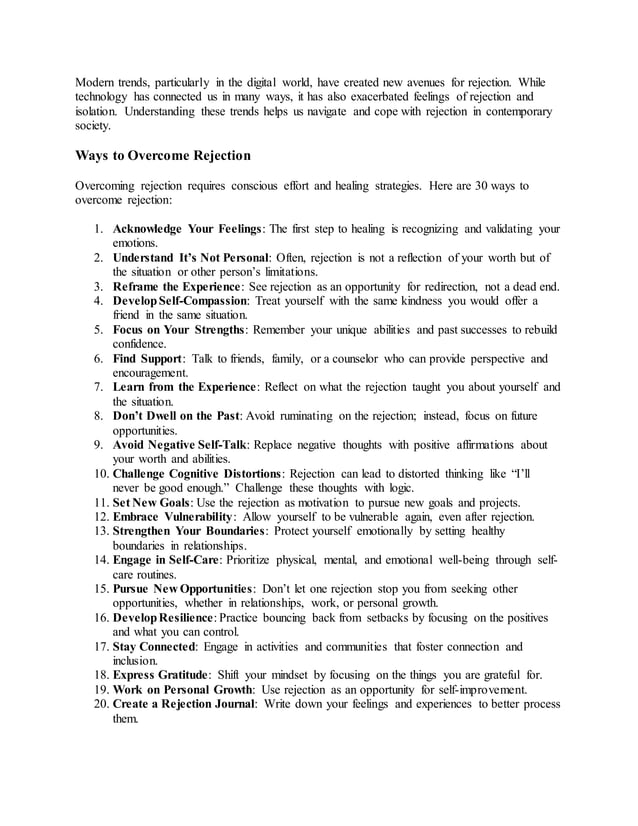 Modern trends, particularly in the digital world, have created new avenues for rejection. While technology has connected us in many ways, it has also exacerbated feelings of rejection and isolation. Understanding these trends helps us navigate and cope with rejection in contemporary society.

Ways to Overcome Rejection

Overcoming rejection requires conscious effort and healing strategies. Here are 30 ways to overcome rejection:

1. Acknowledge Your Feelings: The first step to healing is recognizing and validating your emotions.
2. Understand It's Not Personal: Often, rejection is not a reflection of your worth but of the situation or other person's limitations.
3. Reframe the Experience: See rejection as an opportunity for redirection, not a dead end.
4. Develop Self-Compassion: Treat yourself with the same kindness you would offer a friend in the same situation.
5. Focus on Your Strengths: Remember your unique abilities and past successes to rebuild confidence.
6. Find Support: Talk to friends, family, or a counselor who can provide perspective and encouragement.
7. Learn from the Experience: Reflect on what the rejection taught you about yourself and the situation.
8. Don't Dwell on the Past: Avoid ruminating on the rejection; instead, focus on future opportunities.
9. Avoid Negative Self-Talk: Replace negative thoughts with positive affirmations about your worth and abilities.
10. Challenge Cognitive Distortions: Rejection can lead to distorted thinking like "I'll never be good enough." Challenge these thoughts with logic.
11. Set New Goals: Use the rejection as motivation to pursue new goals and projects.
12. Embrace Vulnerability: Allow yourself to be vulnerable again, even after rejection.
13. Strengthen Your Boundaries: Protect yourself emotionally by setting healthy boundaries in relationships.
14. Engage in Self-Care: Prioritize physical, mental, and emotional well-being through self-care routines.
15. Pursue New Opportunities: Don't let one rejection stop you from seeking other opportunities, whether in relationships, work, or personal growth.
16. Develop Resilience: Practice bouncing back from setbacks by focusing on the positives and what you can control.
17. Stay Connected: Engage in activities and communities that foster connection and inclusion.
18. Express Gratitude: Shift your mindset by focusing on the things you are grateful for.
19. Work on Personal Growth: Use rejection as an opportunity for self-improvement.
20. Create a Rejection Journal: Write down your feelings and experiences to better process them.